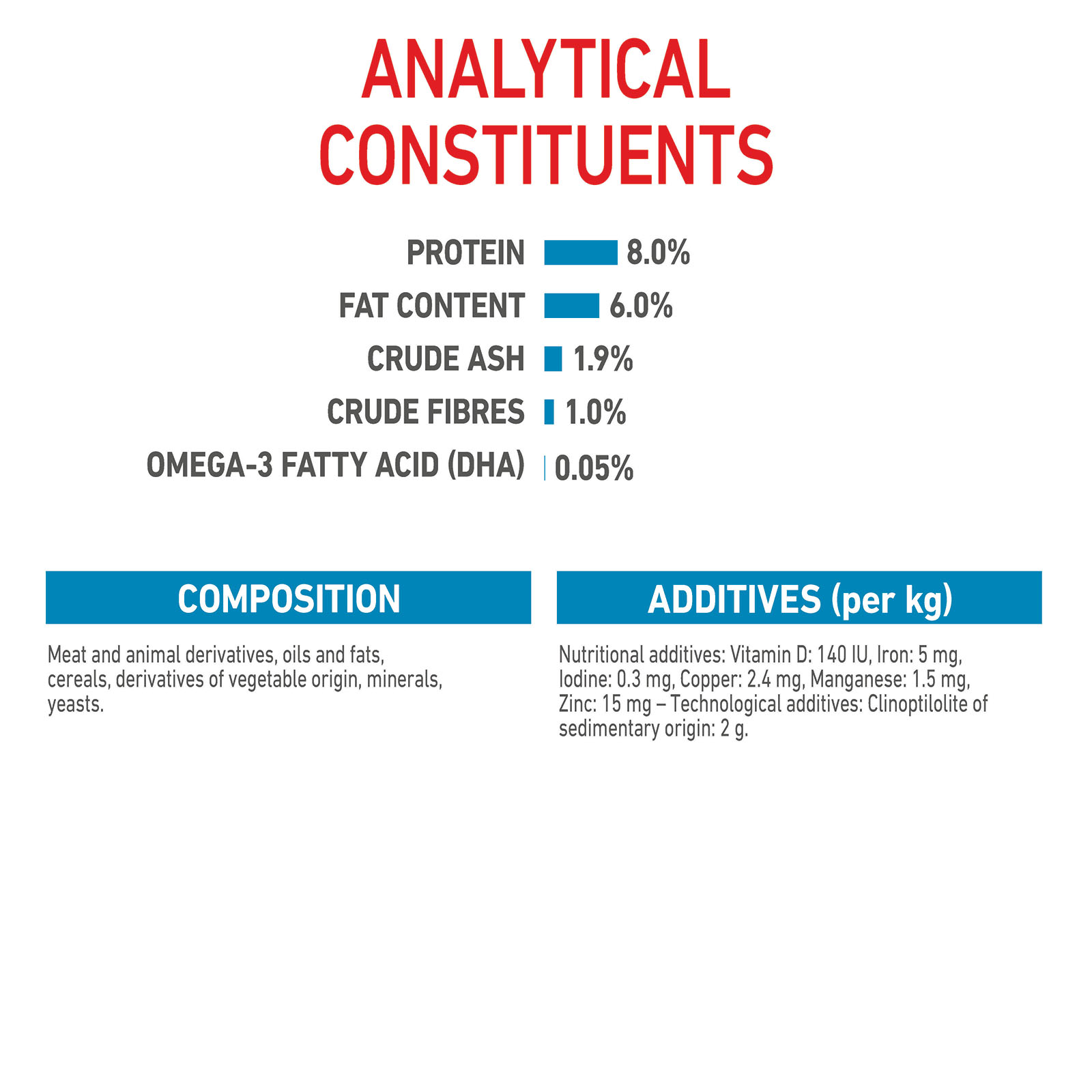 ANALYTICAL CONSTITUENTS

PROTEIN 8.0%
FAT CONTENT 6.0%
CRUDE ASH 1.9%
CRUDE FIBRES 1.0%
OMEGA-3 FATTY ACID (DHA) 0.05%

COMPOSITION

Meat and animal derivatives, oils and fats, cereals, derivatives of vegetable origin, minerals, yeasts.

ADDITIVES (per kg)

Nutritional additives: Vitamin D: 140 IU, Iron: 5 mg, Iodine: 0.3 mg, Copper: 2.4 mg, Manganese: 1.5 mg, Zinc: 15 mg – Technological additives: Clinoptilolite of sedimentary origin: 2 g.